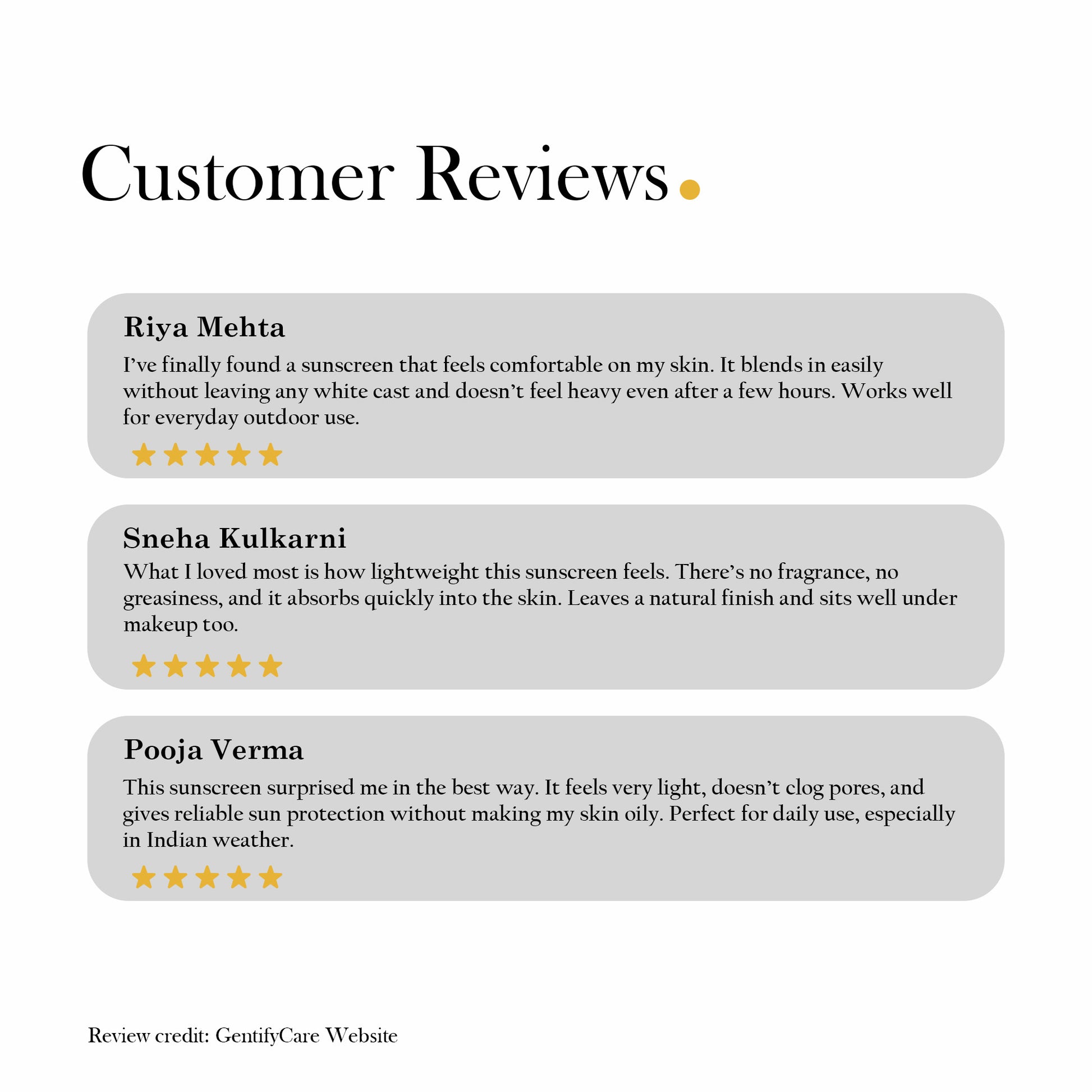 Customer Reviews.

Riya Mehta

I've finally found a sunscreen that feels comfortable on my skin. It blends in easily without leaving any white cast and doesn't feel heavy even after a few hours. Works well for everyday outdoor use.

★★★★★

Sneha Kulkarni

What I loved most is how lightweight this sunscreen feels. There's no fragrance, no greasiness, and it absorbs quickly into the skin. Leaves a natural finish and sits well under makeup too.

★★★★★

Pooja Verma

This sunscreen surprised me in the best way. It feels very light, doesn't clog pores, and gives reliable sun protection without making my skin oily. Perfect for daily use, especially in Indian weather.

★★★★★

Review credit: GentifyCare Website